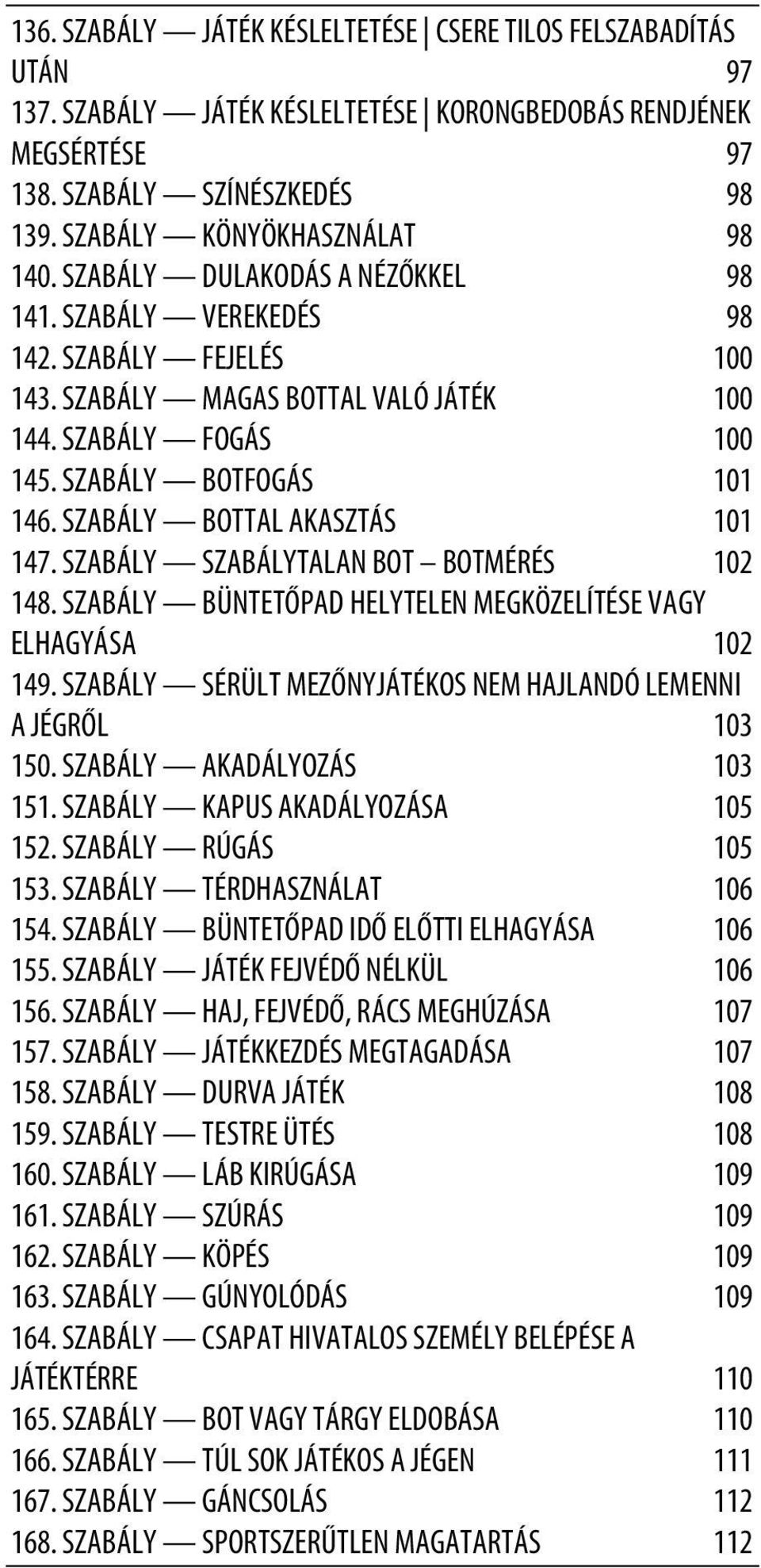 136. SZABÁLY — JÁTÉK KÉSLELTETÉSE | CSERE TILOS FELSZABADÍTÁS UTÁN 97
137. SZABÁLY — JÁTÉK KÉSLELTETÉSE | KORONGBEDOBÁS RENDJÉNEK MEGSÉRTÉSE 97
138. SZABÁLY — SZÍNÉSZKEDÉS 98
139. SZABÁLY — KÖNYÖKHASZNÁLAT 98
140. SZABÁLY — DULAKODÁS A NÉZŐKKEL 98
141. SZABÁLY — VEREKEDÉS 98
142. SZABÁLY — FEJELÉS 100
143. SZABÁLY — MAGAS BOTTAL VALÓ JÁTÉK 100
144. SZABÁLY — FOGÁS 100
145. SZABÁLY — BOTFOGÁS 101
146. SZABÁLY — BOTTAL AKASZTÁS 101
147. SZABÁLY — SZABÁLYTALAN BOT – BOTMÉRÉS 102
148. SZABÁLY — BÜNTETŐPAD HELYTELEN MEGKÖZELÍTÉSE VAGY ELHAGYÁSA 102
149. SZABÁLY — SÉRÜLT MEZŐNYJÁTÉKOS NEM HAJLANDÓ LEMENNI A JÉGRŐL 103
150. SZABÁLY — AKADÁLYOZÁS 103
151. SZABÁLY — KAPUS AKADÁLYOZÁSA 105
152. SZABÁLY — RÚGÁS 105
153. SZABÁLY — TÉRDHASZNÁLAT 106
154. SZABÁLY — BÜNTETŐPAD IDŐ ELŐTTI ELHAGYÁSA 106
155. SZABÁLY — JÁTÉK FEJVÉDŐ NÉLKÜL 106
156. SZABÁLY — HAJ, FEJVÉDŐ, RÁCS MEGHÚZÁSA 107
157. SZABÁLY — JÁTÉKKEZDÉS MEGTAGADÁSA 107
158. SZABÁLY — DURVA JÁTÉK 108
159. SZABÁLY — TESTRE ÜTÉS 108
160. SZABÁLY — LÁB KIRÚGÁSA 109
161. SZABÁLY — SZÚRÁS 109
162. SZABÁLY — KÖPÉS 109
163. SZABÁLY — GÚNYOLÓDÁS 109
164. SZABÁLY — CSAPAT HIVATALOS SZEMÉLY BELÉPÉSE A JÁTÉKTÉRRE 110
165. SZABÁLY — BOT VAGY TÁRGY ELDOBÁSA 110
166. SZABÁLY — TÚL SOK JÁTÉKOS A JÉGEN 111
167. SZABÁLY — GÁNCSOLÁS 112
168. SZABÁLY — SPORTSZERŰTLEN MAGATARTÁS 112